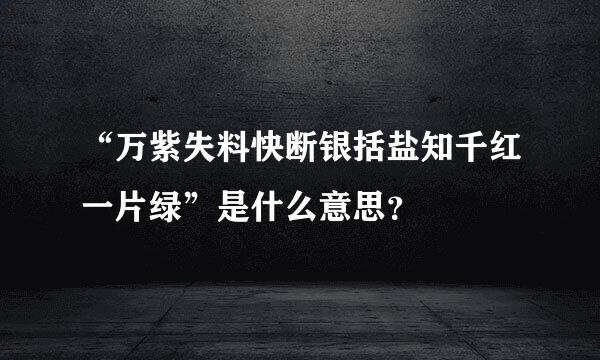 “万紫失料快断银括盐知千红一片绿”是什么意思？